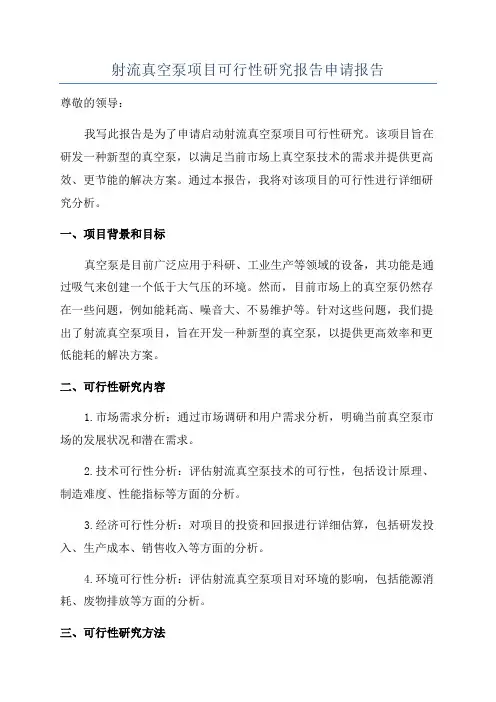 射流真空泵项目可行性研究报告申请报告

尊敬的领导：

我写此报告是为了申请启动射流真空泵项目可行性研究。该项目旨在研发一种新型的真空泵，以满足当前市场上真空泵技术的需求并提供更高效、更节能的解决方案。通过本报告，我将对该项目的可行性进行详细研究分析。

一、项目背景和目标

真空泵是目前广泛应用于科研、工业生产等领域的设备，其功能是通过吸气来创建一个低于大气压的环境。然而，目前市场上的真空泵仍然存在一些问题，例如能耗高、噪音大、不易维护等。针对这些问题，我们提出了射流真空泵项目，旨在开发一种新型的真空泵，以提供更高效率和更低能耗的解决方案。

二、可行性研究内容

1.市场需求分析：通过市场调研和用户需求分析，明确当前真空泵市场的发展状况和潜在需求。

2.技术可行性分析：评估射流真空泵技术的可行性，包括设计原理、制造难度、性能指标等方面的分析。

3.经济可行性分析：对项目的投资和回报进行详细估算，包括研发投入、生产成本、销售收入等方面的分析。

4.环境可行性分析：评估射流真空泵项目对环境的影响，包括能源消耗、废物排放等方面的分析。

三、可行性研究方法